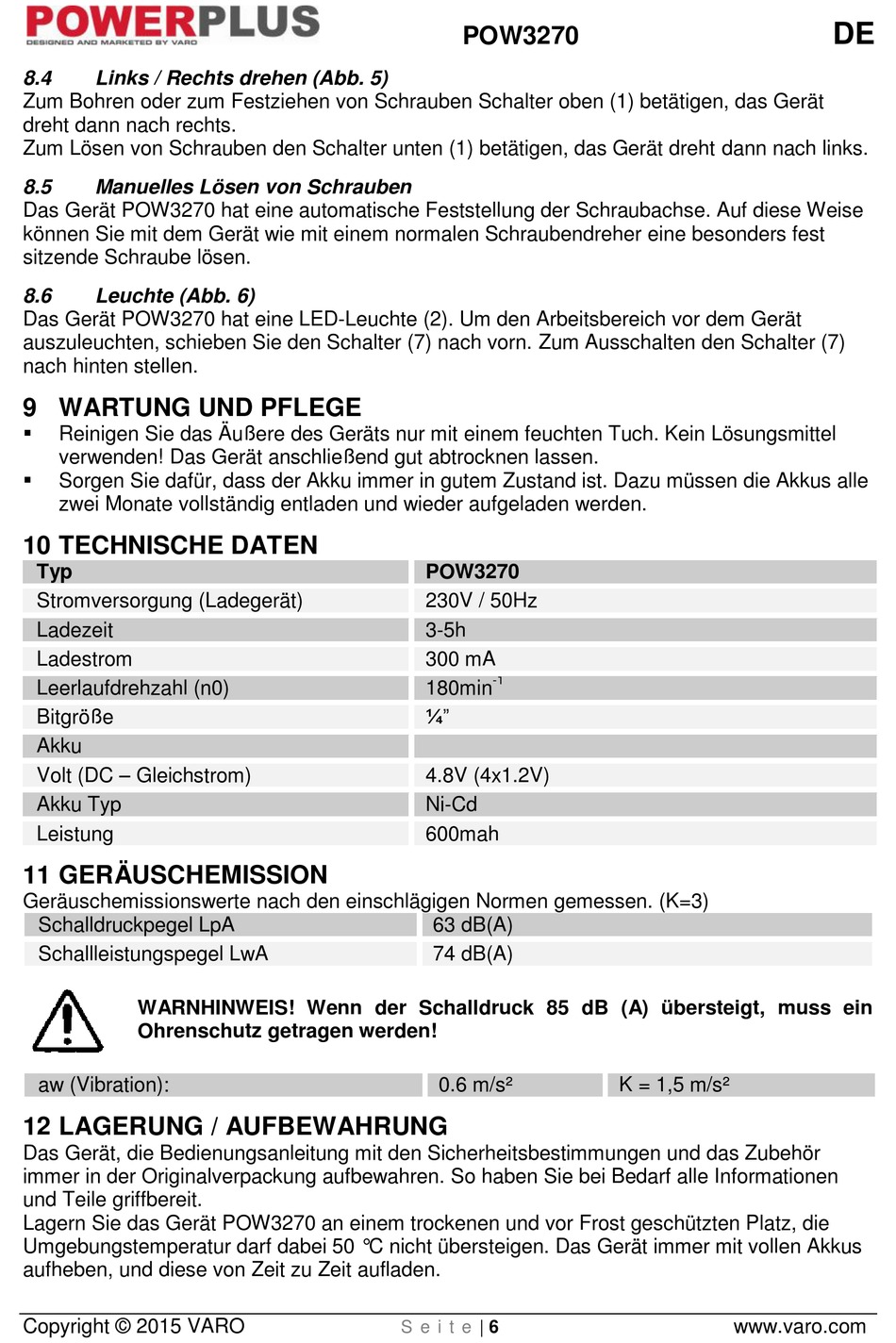 POWERPLUS
DESIGNED AND MARKETED BY VARO

POW3270

DE

8.4 Links / Rechts drehen (Abb. 5)
Zum Bohren oder zum Festziehen von Schrauben Schalter oben (1) betätigen, das Gerät dreht dann nach rechts.
Zum Lösen von Schrauben den Schalter unten (1) betätigen, das Gerät dreht dann nach links.

8.5 Manuelles Lösen von Schrauben
Das Gerät POW3270 hat eine automatische Feststellung der Schraubachse. Auf diese Weise können Sie mit dem Gerät wie mit einem normalen Schraubendreher eine besonders fest sitzende Schraube lösen.

8.6 Leuchte (Abb. 6)
Das Gerät POW3270 hat eine LED-Leuchte (2). Um den Arbeitsbereich vor dem Gerät auszuleuchten, schieben Sie den Schalter (7) nach vorn. Zum Ausschalten den Schalter (7) nach hinten stellen.

9 WARTUNG UND PFLEGE
▪ Reinigen Sie das Äußere des Geräts nur mit einem feuchten Tuch. Kein Lösungsmittel verwenden! Das Gerät anschließend gut abtrocknen lassen.
▪ Sorgen Sie dafür, dass der Akku immer in gutem Zustand ist. Dazu müssen die Akkus alle zwei Monate vollständig entladen und wieder aufgeladen werden.

10 TECHNISCHE DATEN

| Typ | POW3270 |
|---|---|
| Stromversorgung (Ladegerät) | 230V / 50Hz |
| Ladezeit | 3-5h |
| Ladestrom | 300 mA |
| Leerlaufdrehzahl (n0) | 180min$^{-1}$ |
| Bitgröße | ¼” |
| Akku | |
| Volt (DC – Gleichstrom) | 4.8V (4x1.2V) |
| Akku Typ | Ni-Cd |
| Leistung | 600mah |

11 GERÄUSCHEMISSION
Geräuschemissionswerte nach den einschlägigen Normen gemessen. (K=3)

| Schalldruckpegel LpA | 63 dB(A) |
|---|---|
| Schallleistungspegel LwA | 74 dB(A) |

WARNHINWEIS! Wenn der Schalldruck 85 dB (A) übersteigt, muss ein Ohrenschutz getragen werden!

| aw (Vibration): | 0.6 m/s² | K = 1,5 m/s² |
|---|---|---|

12 LAGERUNG / AUFBEWAHRUNG
Das Gerät, die Bedienungsanleitung mit den Sicherheitsbestimmungen und das Zubehör immer in der Originalverpackung aufbewahren. So haben Sie bei Bedarf alle Informationen und Teile griffbereit.
Lagern Sie das Gerät POW3270 an einem trockenen und vor Frost geschützten Platz, die Umgebungstemperatur darf dabei 50 °C nicht übersteigen. Das Gerät immer mit vollen Akkus aufheben, und diese von Zeit zu Zeit aufladen.

Copyright © 2015 VARO
S e i t e | 6
www.varo.com